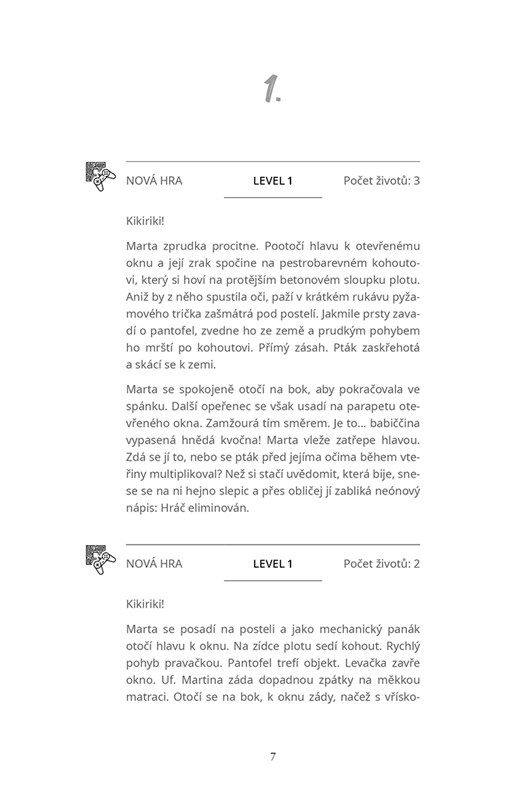 1.

NOVÁ HRA LEVEL 1 Počet životů: 3

Kikiriki!

Marta zprudka procitne. Pootočí hlavu k otevřenému oknu a její zrak spočine na pestrobarevném kohoutovi, který si hoví na protějším betonovém sloupku plotu. Aniž by z něho spustila oči, paží v krátkém rukávu pyžamového trička zašmátrá pod postelí. Jakmile prsty zavadí o pantofel, zvedne ho ze země a prudkým pohybem ho mrští po kohoutovi. Přímý zásah. Pták zaskřehotá a skácí se k zemi.

Marta se spokojeně otočí na bok, aby pokračovala ve spánku. Další opeřenec se však usadí na parapetu otevřeného okna. Zamžourá tím směrem. Je to... babiččina vypasená hnědá kvočna! Marta vleže zatřepe hlavou. Zdá se jí to, nebo se pták před jejíma očima během vteřiny multiplikoval? Než si stačí uvědomit, která bije, snese se na ni hejno slepic a přes obličej jí zabliká neónový nápis: Hráč eliminován.

NOVÁ HRA LEVEL 1 Počet životů: 2

Kikiriki!

Marta se posadí na posteli a jako mechanický panák otočí hlavu k oknu. Na zídce plotu sedí kohout. Rychlý pohyb pravačkou. Pantofel trefí objekt. Levačka zavře okno. Uf. Martina záda dopadnou zpátky na měkkou matraci. Otočí se na bok, k oknu zády, načež s vřísko-

7